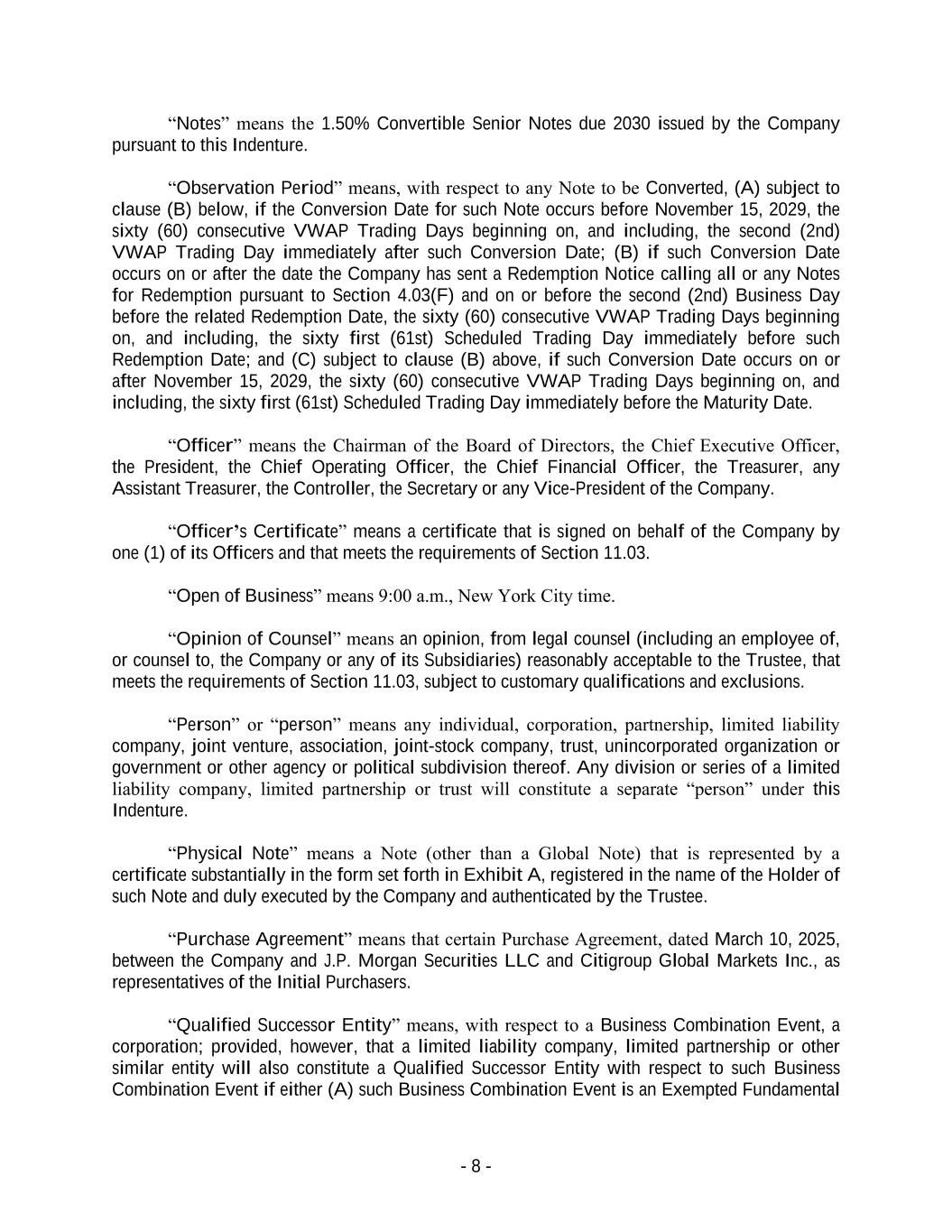 “Notes” means the 1.50% Convertible Senior Notes due 2030 issued by the Company pursuant to this Indenture.

“Observation Period” means, with respect to any Note to be Converted, (A) subject to clause (B) below, if the Conversion Date for such Note occurs before November 15, 2029, the sixty (60) consecutive VWAP Trading Days beginning on, and including, the second (2nd) VWAP Trading Day immediately after such Conversion Date; (B) if such Conversion Date occurs on or after the date the Company has sent a Redemption Notice calling all or any Notes for Redemption pursuant to Section 4.03(F) and on or before the second (2nd) Business Day before the related Redemption Date, the sixty (60) consecutive VWAP Trading Days beginning on, and including, the sixty first (61st) Scheduled Trading Day immediately before such Redemption Date; and (C) subject to clause (B) above, if such Conversion Date occurs on or after November 15, 2029, the sixty (60) consecutive VWAP Trading Days beginning on, and including, the sixty first (61st) Scheduled Trading Day immediately before the Maturity Date.

“Officer” means the Chairman of the Board of Directors, the Chief Executive Officer, the President, the Chief Operating Officer, the Chief Financial Officer, the Treasurer, any Assistant Treasurer, the Controller, the Secretary or any Vice-President of the Company.

“Officer’s Certificate” means a certificate that is signed on behalf of the Company by one (1) of its Officers and that meets the requirements of Section 11.03.

“Open of Business” means 9:00 a.m., New York City time.

“Opinion of Counsel” means an opinion, from legal counsel (including an employee of, or counsel to, the Company or any of its Subsidiaries) reasonably acceptable to the Trustee, that meets the requirements of Section 11.03, subject to customary qualifications and exclusions.

“Person” or “person” means any individual, corporation, partnership, limited liability company, joint venture, association, joint-stock company, trust, unincorporated organization or government or other agency or political subdivision thereof. Any division or series of a limited liability company, limited partnership or trust will constitute a separate “person” under this Indenture.

“Physical Note” means a Note (other than a Global Note) that is represented by a certificate substantially in the form set forth in Exhibit A, registered in the name of the Holder of such Note and duly executed by the Company and authenticated by the Trustee.

“Purchase Agreement” means that certain Purchase Agreement, dated March 10, 2025, between the Company and J.P. Morgan Securities LLC and Citigroup Global Markets Inc., as representatives of the Initial Purchasers.

“Qualified Successor Entity” means, with respect to a Business Combination Event, a corporation; provided, however, that a limited liability company, limited partnership or other similar entity will also constitute a Qualified Successor Entity with respect to such Business Combination Event if either (A) such Business Combination Event is an Exempted Fundamental

- 8 -